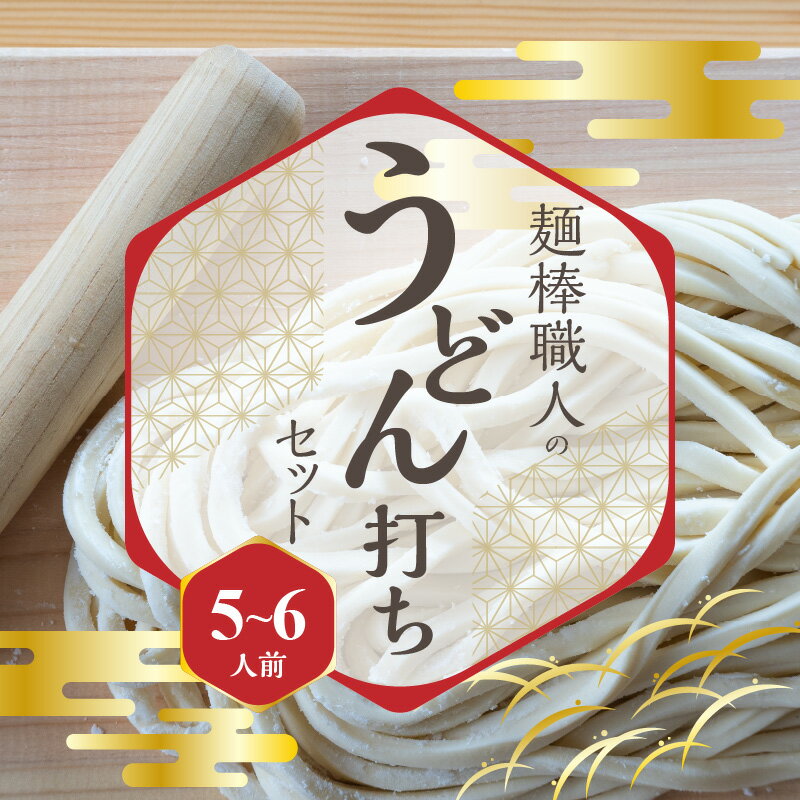 麺棒職人の

うどん打ち

セット

5~6
人前